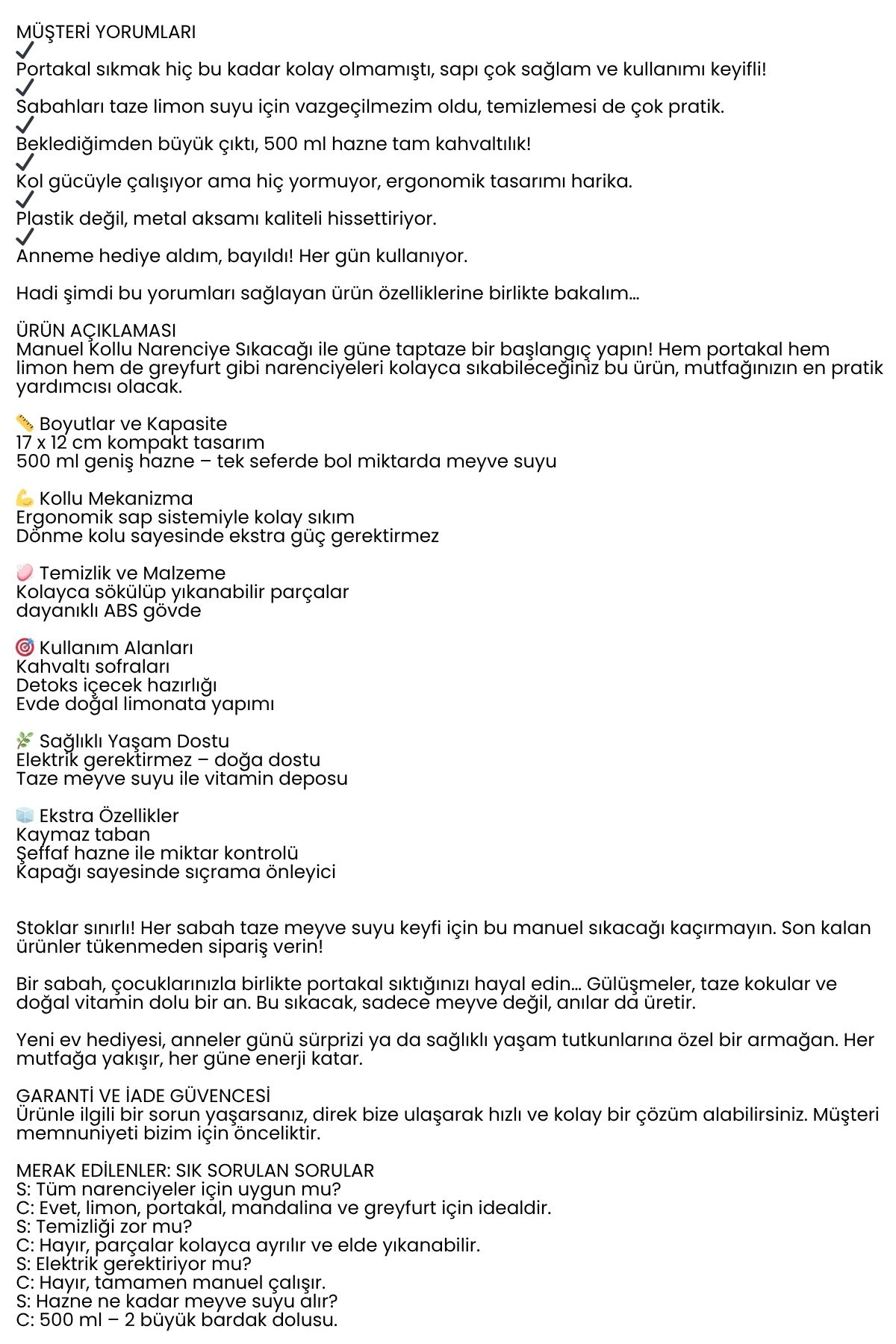 MÜŞTERİ YORUMLARI
✓
Portakal sıkmak hiç bu kadar kolay olmamıştı, sapı çok sağlam ve kullanımı keyifli!
✓
Sabahları taze limon suyu için vazgeçilmezim oldu, temizlemesi de çok pratik.
✓
Beklediğimden büyük çıktı, 500 ml hazne tam kahvaltılık!
✓
Kol gücüyle çalışıyor ama hiç yormuyor, ergonomik tasarımı harika.
✓
Plastik değil, metal aksamı kaliteli hissettiriyor.
✓
Anneme hediye aldım, bayıldı! Her gün kullanıyor.

Hadi şimdi bu yorumları sağlayan ürün özelliklerine birlikte bakalım...

ÜRÜN AÇIKLAMASI
Manuel Kollu Narenciye Sıkacağı ile güne taptaze bir başlangıç yapın! Hem portakal hem limon hem de greyfurt gibi narenciyeleri kolayca sıkabileceğiniz bu ürün, mutfağınızın en pratik yardımcısı olacak.

📏 Boyutlar ve Kapasite
17 x 12 cm kompakt tasarım
500 ml geniş hazne – tek seferde bol miktarda meyve suyu

💪 Kollu Mekanizma
Ergonomik sap sistemiyle kolay sıkım
Dönme kolu sayesinde ekstra güç gerektirmez

🧼 Temizlik ve Malzeme
Kolayca sökülüp yıkanabilir parçalar
dayanıklı ABS gövde

🎯 Kullanım Alanları
Kahvaltı sofraları
Detoks içecek hazırlığı
Evde doğal limonata yapımı

🌿 Sağlıklı Yaşam Dostu
Elektrik gerektirmez – doğa dostu
Taze meyve suyu ile vitamin deposu

🧊 Ekstra Özellikler
Kaymaz taban
Şeffaf hazne ile miktar kontrolü
Kapağı sayesinde sıçrama önleyici

Stoklar sınırlı! Her sabah taze meyve suyu keyfi için bu manuel sıkacağı kaçırmayın. Son kalan ürünler tükenmeden sipariş verin!

Bir sabah, çocuklarınızla birlikte portakal sıktığınızı hayal edin... Gülüşmeler, taze kokular ve doğal vitamin dolu bir an. Bu sıkacak, sadece meyve değil, anılar da üretir.

Yeni ev hediyesi, anneler günü sürprizi ya da sağlıklı yaşam tutkunlarına özel bir armağan. Her mutfağa yakışır, her güne enerji katar.

GARANTİ VE İADE GÜVENCESİ
Ürünle ilgili bir sorun yaşarsanız, direk bize ulaşarak hızlı ve kolay bir çözüm alabilirsiniz. Müşteri memnuniyeti bizim için önceliktir.

MERAK EDİLENLER: SIK SORULAN SORULAR
S: Tüm narenciyeler için uygun mu?
C: Evet, limon, portakal, mandalina ve greyfurt için idealdir.
S: Temizliği zor mu?
C: Hayır, parçalar kolayca ayrılır ve elde yıkanabilir.
S: Elektrik gerektiriyor mu?
C: Hayır, tamamen manuel çalışır.
S: Hazne ne kadar meyve suyu alır?
C: 500 ml – 2 büyük bardak dolusu.